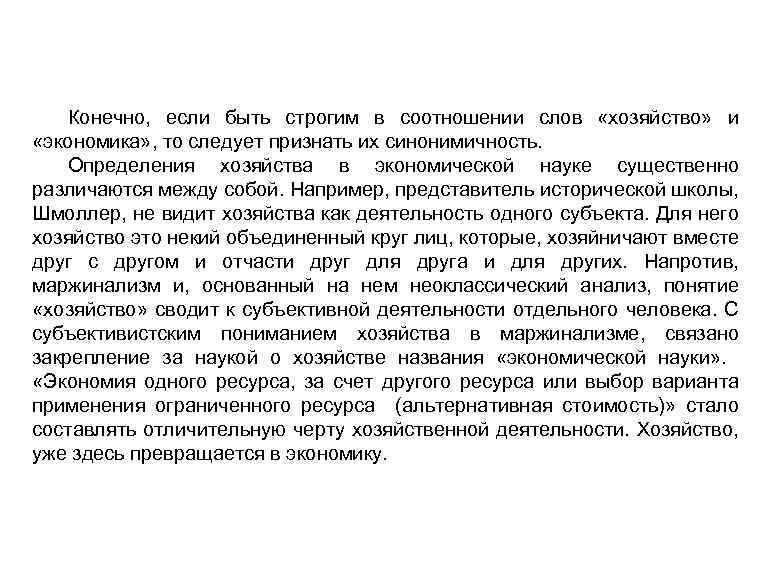 Конечно, если быть строгим в соотношении слов «хозяйство» и «экономика», то следует признать их синонимичность.

Определения хозяйства в экономической науке существенно различаются между собой. Например, представитель исторической школы, Шмоллер, не видит хозяйства как деятельность одного субъекта. Для него хозяйство это некий объединенный круг лиц, которые, хозяйничают вместе друг с другом и отчасти друг для друга и для других. Напротив, маржинализм и, основанный на нем неоклассический анализ, понятие «хозяйство» сводит к субъективной деятельности отдельного человека. С субъективистским пониманием хозяйства в маржинализме, связано закрепление за наукой о хозяйстве названия «экономической науки». «Экономия одного ресурса, за счет другого ресурса или выбор варианта применения ограниченного ресурса (альтернативная стоимость)» стало составлять отличительную черту хозяйственной деятельности. Хозяйство, уже здесь превращается в экономику.